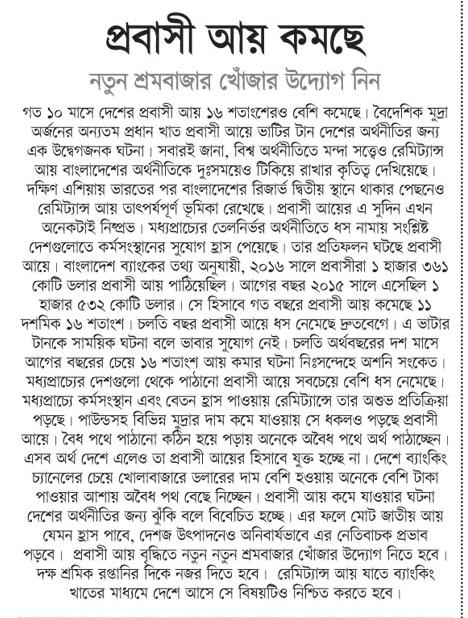 প্রবাসী আয় কমছে

নতুন শ্রমবাজার খোঁজার উদ্যোগ নিন

গত ১০ মাসে দেশের প্রবাসী আয় ১৬ শতাংশেরও বেশি কমেছে। বৈদেশিক মুদ্রা অর্জনের অন্যতম প্রধান খাত প্রবাসী আয়ে ভাটির টান দেশের অর্থনীতির জন্য এক উদ্বেগজনক ঘটনা। সবারই জানা, বিশ্ব অর্থনীতিতে মন্দা সত্ত্বেও রেমিট্যান্স আয় বাংলাদেশের অর্থনীতিকে দুঃসময়েও টিকিয়ে রাখার কৃতিত্ব দেখিয়েছে। দক্ষিণ এশিয়ায় ভারতের পর বাংলাদেশের রিজার্ভ দ্বিতীয় স্থানে থাকার পেছনেও রেমিট্যান্স আয় তাৎপর্যপূর্ণ ভূমিকা রেখেছে। প্রবাসী আয়ের এ সুদিন এখন অনেকটাই নিষ্প্রভ। মধ্যপ্রাচ্যের তেলনির্ভর অর্থনীতিতে ধস নামায় সংশ্লিষ্ট দেশগুলোতে কর্মসংস্থানের সুযোগ হ্রাস পেয়েছে। তার প্রতিফলন ঘটছে প্রবাসী আয়ে। বাংলাদেশ ব্যাংকের তথ্য অনুযায়ী, ২০১৬ সালে প্রবাসীরা ১ হাজার ৩৬১ কোটি ডলার প্রবাসী আয় পাঠিয়েছিল। আগের বছর ২০১৫ সালে এসেছিল ১ হাজার ৫৩২ কোটি ডলার। সে হিসাবে গত বছরে প্রবাসী আয় কমেছে ১১ দশমিক ১৬ শতাংশ। চলতি বছর প্রবাসী আয়ে ধস নেমেছে দ্রুতবেগে। এ ভাটার টানকে সাময়িক ঘটনা বলে ভাবার সুযোগ নেই। চলতি অর্থবছরের দশ মাসে আগের বছরের চেয়ে ১৬ শতাংশ আয় কমার ঘটনা নিঃসন্দেহে অশনি সংকেত। মধ্যপ্রাচ্যের দেশগুলো থেকে পাঠানো প্রবাসী আয়ে সবচেয়ে বেশি ধস নেমেছে। মধ্যপ্রাচ্যে কর্মসংস্থান এবং বেতন হ্রাস পাওয়ায় রেমিট্যান্সে তার অশুভ প্রতিক্রিয়া পড়ছে। পাউন্ডসহ বিভিন্ন মুদ্রার দাম কমে যাওয়ায় সে ধকলও পড়ছে প্রবাসী আয়ে। বৈধ পথে পাঠানো কঠিন হয়ে পড়ায় অনেকে অবৈধ পথে অর্থ পাঠাচ্ছেন। এসব অর্থ দেশে এলেও তা প্রবাসী আয়ের হিসাবে যুক্ত হচ্ছে না। দেশে ব্যাংকিং চ্যানেলের চেয়ে খোলাবাজারে ডলারের দাম বেশি হওয়ায় অনেকে বেশি টাকা পাওয়ার আশায় অবৈধ পথ বেছে নিচ্ছেন। প্রবাসী আয় কমে যাওয়ার ঘটনা দেশের অর্থনীতির জন্য ঝুঁকি বলে বিবেচিত হচ্ছে। এর ফলে মোট জাতীয় আয় যেমন হ্রাস পাবে, দেশজ উৎপাদনেও অনিবার্যভাবে এর নেতিবাচক প্রভাব পড়বে। প্রবাসী আয় বৃদ্ধিতে নতুন নতুন শ্রমবাজার খোঁজার উদ্যোগ নিতে হবে। দক্ষ শ্রমিক রপ্তানির দিকে নজর দিতে হবে। রেমিট্যান্স আয় যাতে ব্যাংকিং খাতের মাধ্যমে দেশে আসে সে বিষয়টিও নিশ্চিত করতে হবে।